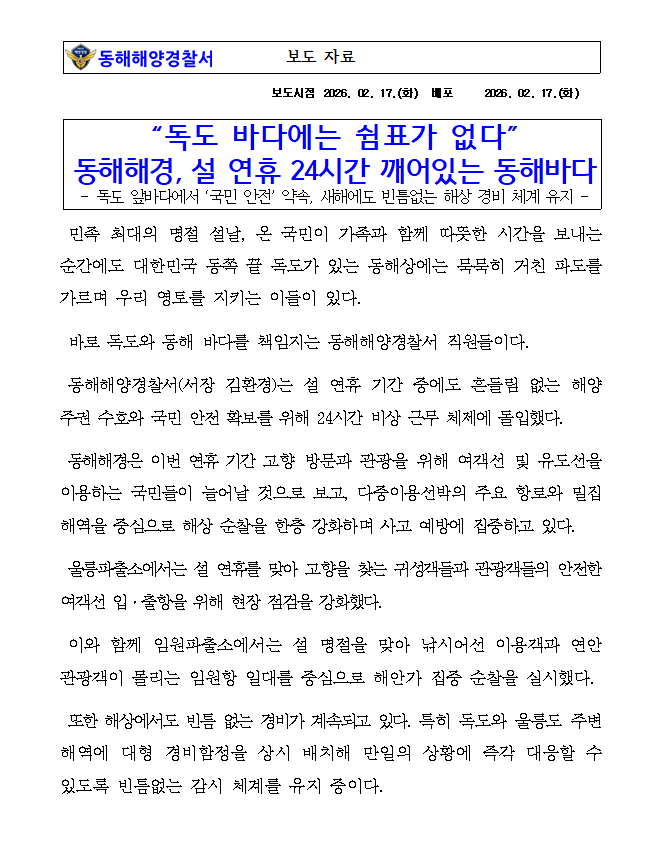 동해해양경찰서 보도 자료

보도시점 2026. 02. 17.(화) 배포 2026. 02. 17.(화)

"독도 바다에는 쉼표가 없다"
동해해경, 설 연휴 24시간 깨어있는 동해바다
- 독도 앞바다에서 '국민 안전' 약속, 새해에도 빈틈없는 해상 경비 체계 유지 -

민족 최대의 명절 설날, 온 국민이 가족과 함께 따뜻한 시간을 보내는 순간에도 대한민국 동쪽 끝 독도가 있는 동해상에는 묵묵히 거친 파도를 가르며 우리 영토를 지키는 이들이 있다.

바로 독도와 동해 바다를 책임지는 동해해양경찰서 직원들이다.

동해해양경찰서(서장 김환경)는 설 연휴 기간 중에도 흔들림 없는 해양 주권 수호와 국민 안전 확보를 위해 24시간 비상 근무 체제에 돌입했다.

동해해경은 이번 연휴 기간 고향 방문과 관광을 위해 여객선 및 유도선을 이용하는 국민들이 늘어날 것으로 보고, 다중이용선박의 주요 항로와 밀집 해역을 중심으로 해상 순찰을 한층 강화하며 사고 예방에 집중하고 있다.

울릉파출소에서는 설 연휴를 맞아 고향을 찾는 귀성객들과 관광객들의 안전한 여객선 입·출항을 위해 현장 점검을 강화했다.

이와 함께 임원파출소에서는 설 명절을 맞아 낚시어선 이용객과 연안 관광객이 몰리는 임원항 일대를 중심으로 해안가 집중 순찰을 실시했다.

또한 해상에서도 빈틈 없는 경비가 계속되고 있다. 특히 독도와 울릉도 주변 해역에 대형 경비함정을 상시 배치해 만일의 상황에 즉각 대응할 수 있도록 빈틈없는 감시 체계를 유지 중이다.